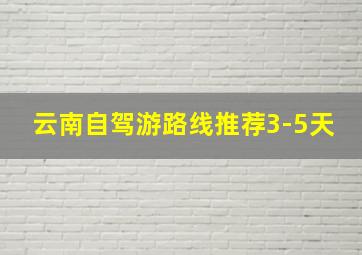 云南自驾游路线推荐3-5天